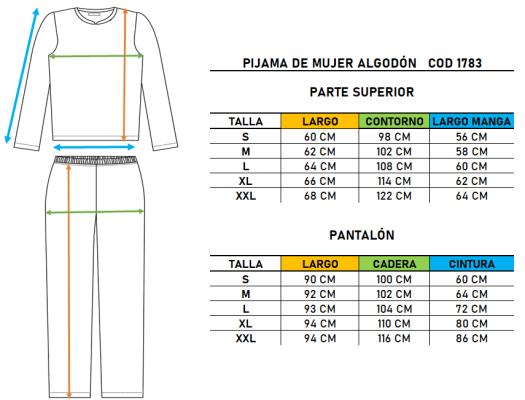 PIJAMA DE MUJER ALGODÓN COD 1783

PARTE SUPERIOR

| TALLA | LARGO | CONTORNO | LARGO MANGA |
|---|---|---|---|
| S | 60 CM | 98 CM | 56 CM |
| M | 62 CM | 102 CM | 58 CM |
| L | 64 CM | 108 CM | 60 CM |
| XL | 66 CM | 114 CM | 62 CM |
| XXL | 68 CM | 122 CM | 64 CM |

PANTALÓN

| TALLA | LARGO | CADERA | CINTURA |
|---|---|---|---|
| S | 90 CM | 100 CM | 60 CM |
| M | 92 CM | 102 CM | 64 CM |
| L | 93 CM | 104 CM | 72 CM |
| XL | 94 CM | 110 CM | 80 CM |
| XXL | 94 CM | 116 CM | 86 CM |